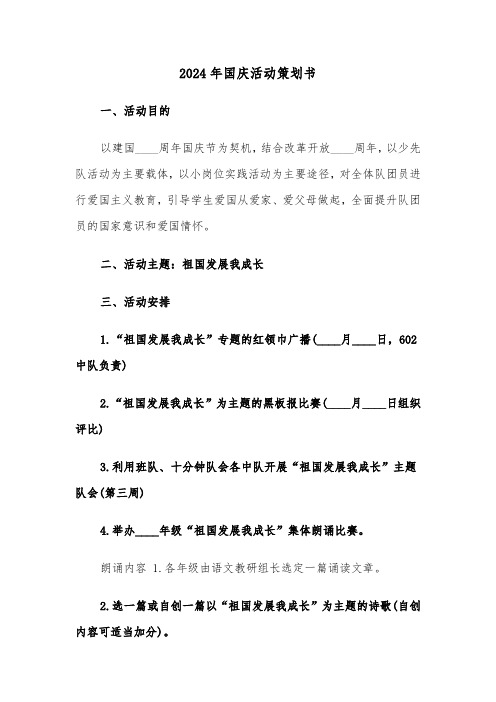 2024年国庆活动策划书

一、活动目的

以建国____周年国庆节为契机，结合改革开放____周年，以少先队活动为主要载体，以小岗位实践活动为主要途径，对全体队团员进行爱国主义教育，引导学生爱国从爱家、爱父母做起，全面提升队团员的国家意识和爱国情怀。

二、活动主题：祖国发展我成长

三、活动安排

1.“祖国发展我成长”专题的红领巾广播(____月____日，602中队负责)

2.“祖国发展我成长”为主题的黑板报比赛(____月____日组织评比)

3.利用班队、十分钟队会各中队开展“祖国发展我成长”主题队会(第三周)

4.举办____年级“祖国发展我成长”集体朗诵比赛。

朗诵内容 1.各年级由语文教研组长选定一篇诵读文章。

2.选一篇或自创一篇以“祖国发展我成长”为主题的诗歌(自创内容可适当加分)。